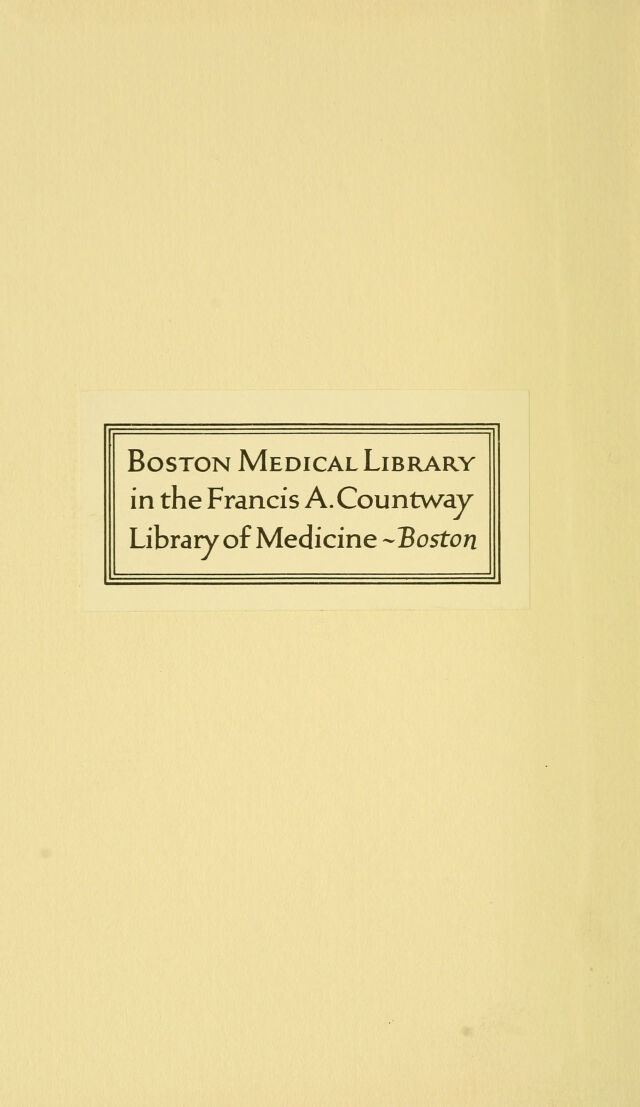 Boston Medical Library
in the Francis A. Countway
Library of Medicine ~ Boston